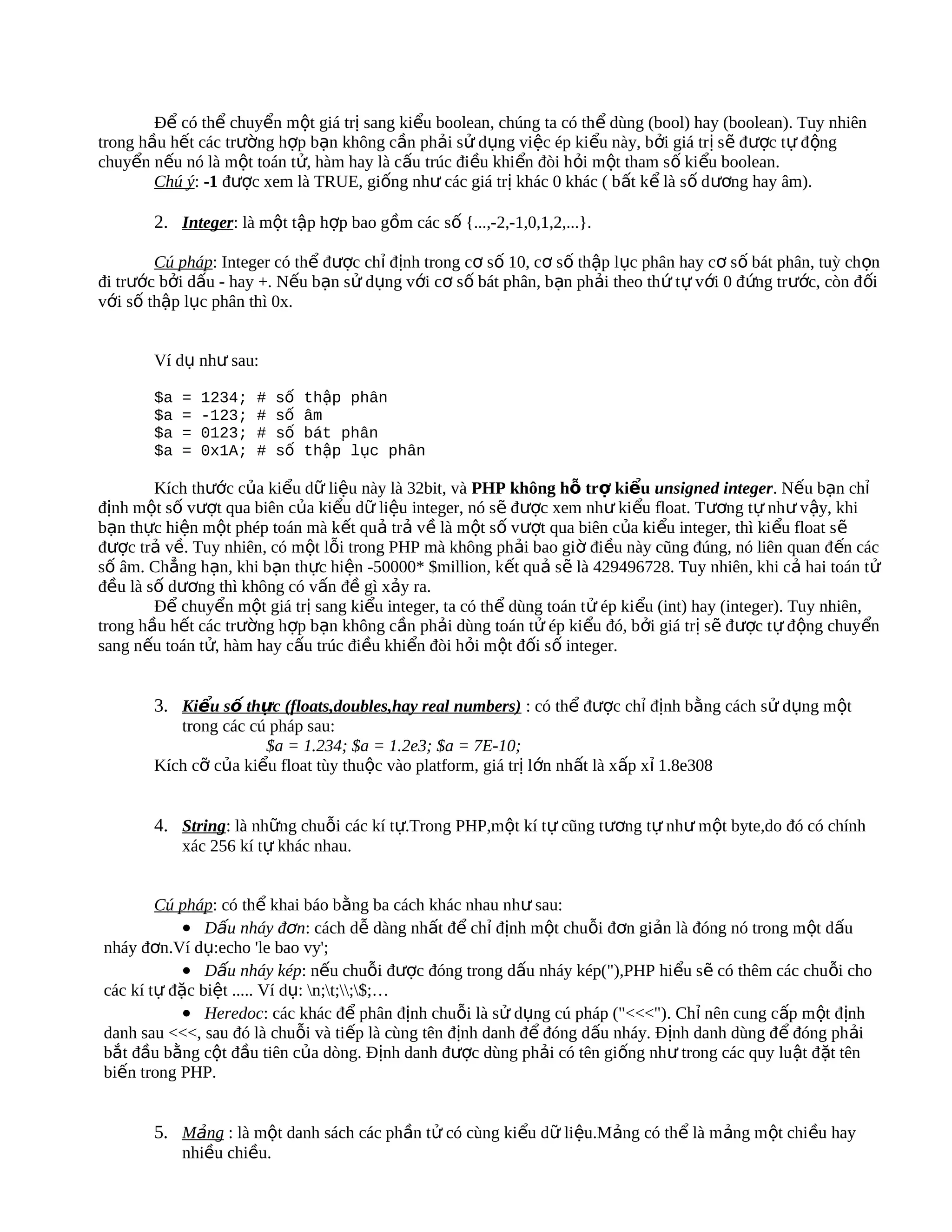 Để có thể chuyển một giá trị sang kiểu boolean, chúng ta có thể dùng (bool) hay (boolean). Tuy nhiên trong hầu hết các trường hợp bạn không cần phải sử dụng việc ép kiểu này, bởi giá trị sẽ được tự động chuyển nếu nó là một toán tử, hàm hay là cấu trúc điều khiển đòi hỏi một tham số kiểu boolean.

Chú ý: -1 được xem là TRUE, giống như các giá trị khác 0 khác ( bất kể là số dương hay âm).

2. Integer: là một tập hợp bao gồm các số {...,-2,-1,0,1,2,...}.

Cú pháp: Integer có thể được chỉ định trong cơ số 10, cơ số thập lục phân hay cơ số bát phân, tuỳ chọn đi trước bởi dấu - hay +. Nếu bạn sử dụng với cơ số bát phân, bạn phải theo thứ tự với 0 đứng trước, còn đối với số thập lục phân thì 0x.

Ví dụ như sau:

$a = 1234; # số thập phân
$a = -123; # số âm
$a = 0123; # số bát phân
$a = 0x1A; # số thập lục phân

Kích thước của kiểu dữ liệu này là 32bit, và PHP không hỗ trợ kiểu unsigned integer. Nếu bạn chỉ định một số vượt qua biên của kiểu dữ liệu integer, nó sẽ được xem như kiểu float. Tương tự như vậy, khi bạn thực hiện một phép toán mà kết quả trả về là một số vượt qua biên của kiểu integer, thì kiểu float sẽ được trả về. Tuy nhiên, có một lỗi trong PHP mà không phải bao giờ điều này cũng đúng, nó liên quan đến các số âm. Chẳng hạn, khi bạn thực hiện -50000* $million, kết quả sẽ là 429496728. Tuy nhiên, khi cả hai toán tử đều là số dương thì không có vấn đề gì xảy ra.

Để chuyển một giá trị sang kiểu integer, ta có thể dùng toán tử ép kiểu (int) hay (integer). Tuy nhiên, trong hầu hết các trường hợp bạn không cần phải dùng toán tử ép kiểu đó, bởi giá trị sẽ được tự động chuyển sang nếu toán tử, hàm hay cấu trúc điều khiển đòi hỏi một đối số integer.

3. Kiểu số thực (floats,doubles,hay real numbers) : có thể được chỉ định bằng cách sử dụng một trong các cú pháp sau:
$a = 1.234; $a = 1.2e3; $a = 7E-10;
Kích cỡ của kiểu float tùy thuộc vào platform, giá trị lớn nhất là xấp xỉ 1.8e308

4. String: là những chuỗi các kí tự.Trong PHP,một kí tự cũng tương tự như một byte,do đó có chính xác 256 kí tự khác nhau.

Cú pháp: có thể khai báo bằng ba cách khác nhau như sau:

• Dấu nháy đơn: cách dễ dàng nhất để chỉ định một chuỗi đơn giản là đóng nó trong một dấu nháy đơn.Ví dụ:echo 'le bao vy';

• Dấu nháy kép: nếu chuỗi được đóng trong dấu nháy kép("),PHP hiểu sẽ có thêm các chuỗi cho các kí tự đặc biệt ..... Ví dụ: \n;\t;\\;\$;…

• Heredoc: các khác để phân định chuỗi là sử dụng cú pháp ("<<<"). Chỉ nên cung cấp một định danh sau <<<, sau đó là chuỗi và tiếp là cùng tên định danh để đóng dấu nháy. Định danh dùng để đóng phải bắt đầu bằng cột đầu tiên của dòng. Định danh được dùng phải có tên giống như trong các quy luật đặt tên biến trong PHP.

5. Mảng : là một danh sách các phần tử có cùng kiểu dữ liệu.Mảng có thể là mảng một chiều hay nhiều chiều.